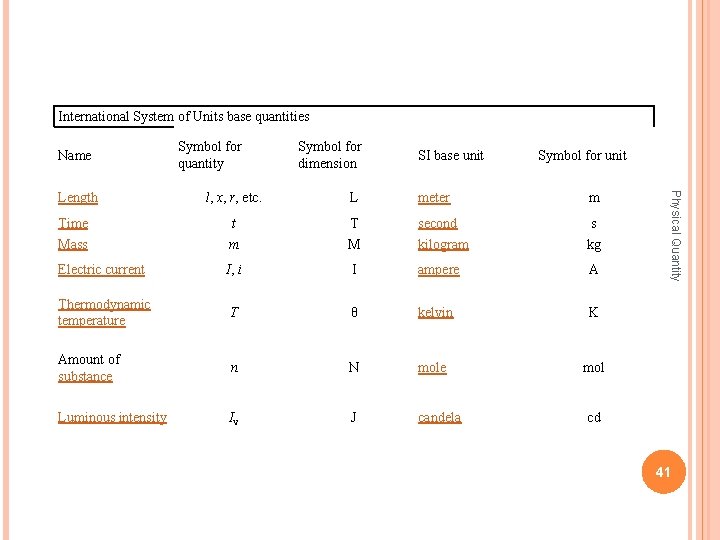 International System of Units base quantities

| Name | Symbol for quantity | Symbol for dimension | SI base unit | Symbol for unit |
|---|---|---|---|---|
| Length | $l, x, r$, etc. | L | meter | m |
| Time | $t$ | T | second | s |
| Mass | $m$ | M | kilogram | kg |
| Electric current | $I, i$ | I | ampere | A |
| Thermodynamic temperature | $T$ | θ | kelvin | K |
| Amount of substance | $n$ | N | mole | mol |
| Luminous intensity | $I_v$ | J | candela | cd |

Physical Quantity

41